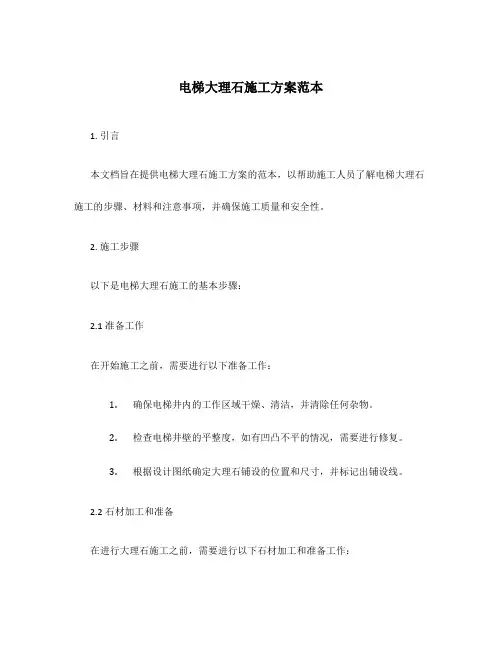 电梯大理石施工方案范本

1. 引言

本文档旨在提供电梯大理石施工方案的范本，以帮助施工人员了解电梯大理石施工的步骤、材料和注意事项，并确保施工质量和安全性。

2. 施工步骤

以下是电梯大理石施工的基本步骤：

2.1 准备工作

在开始施工之前，需要进行以下准备工作：

1. 确保电梯井内的工作区域干燥、清洁，并清除任何杂物。

2. 检查电梯井壁的平整度，如有凹凸不平的情况，需要进行修复。

3. 根据设计图纸确定大理石铺设的位置和尺寸，并标记出铺设线。

2.2 石材加工和准备

在进行大理石施工之前，需要进行以下石材加工和准备工作：